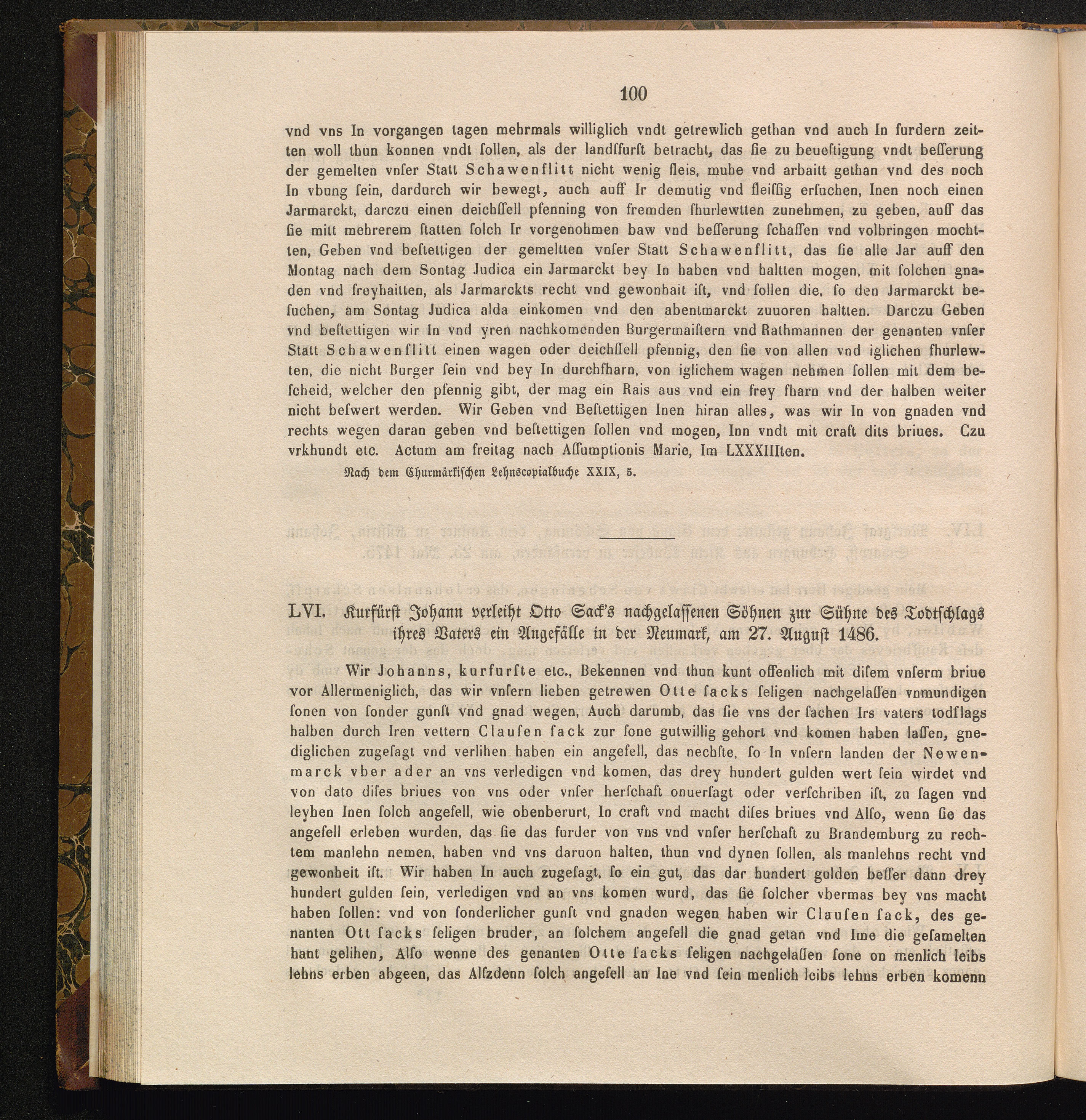 100

vnd vns In vorgangen tagen mehrmals williglich vndt getrewlich gethan vnd auch In furdern zeitten woll thun konnen vndt ſollen, als der landſfurſt betracht, das ſie zu beueſtigung vndt beſſerung der gemelten vnſer Statt Schawenflitt nicht wenig fleis, muhe vnd arbaitt gethan vnd des noch In vbung ſein, dardurch wir bewegt, auch auff Ir demutig vnd fleiſſig erſuchen, Inen noch einen Jarmarckt, darczu einen deichſſell pfenning von fremden fhurlewtten zunehmen, zu geben, auff das ſie mitt mehrerem ſtatten ſolch Ir vorgenohmen baw vnd beſſerung ſchaffen vnd volbringen mochtten, Geben vnd beſtettigen der gemeltten vnſer Statt Schawenflitt, das ſie alle Jar auff den Montag nach dem Sontag Judica ein Jarmarckt bey In haben vnd haltten mogen, mit ſolchen gnaden vnd freyhaitten, als Jarmarckts recht vnd gewonhait iſt, vnd ſollen die, ſo den Jarmarckt beſuchen, am Sontag Judica alda einkomen vnd den abentmarckt zuuoren haltten. Darczu Geben vnd beſtettigen wir In vnd yren nachkomenden Burgermaiſtern vnd Rathmannen der genanten vnſer Statt Schawenflitt einen wagen oder deichſſell pfennig, den ſie von allen vnd iglichen fhurlewten, die nicht Burger ſein vnd bey In durchfharn, von iglichem wagen nehmen ſollen mit dem beſcheid, welcher den pfennig gibt, der mag ein Rais aus vnd ein frey fharn vnd der halben weiter nicht beſwert werden. Wir Geben vnd Beſtettigen Inen hiran alles, was wir In von gnaden vnd rechts wegen daran geben vnd beſtettigen ſollen vnd mogen, Inn vndt mit craft dits briues. Czu vrkhundt etc. Actum am freitag nach Aſſumptionis Marie, Im LXXXIIIten.

Nach dem Churmärkiſchen Lehnscopialbuche XXIX, 5.

LVI. Kurfürſt Johann verleiht Otto Sack's nachgelaſſenen Söhnen zur Sühne des Todtſchlags ihres Vaters ein Angefälle in der Neumark, am 27. Auguſt 1486.

Wir Johanns, kurfurſte etc., Bekennen vnd thun kunt offenlich mit diſem vnſerm briue vor Allermeniglich, das wir vnſern lieben getrewen Otte ſacks ſeligen nachgelaſſen vnmundigen ſonen von ſonder gunſt vnd gnad wegen, Auch darumb, das ſie vns der ſachen Irs vaters todſlags halben durch Iren vettern Clauſen ſack zur ſone gutwillig gehort vnd komen haben laſſen, gnediglichen zugeſagt vnd verlihen haben ein angefell, das nechſte, ſo In vnſern landen der Newenmarck vber ader an vns verledigen vnd komen, das drey hundert gulden wert ſein wirdet vnd von dato diſes briues von vns oder vnſer herſchaft onuerſagt oder verſchriben iſt, zu ſagen vnd leyhen Inen ſolch angefell, wie obenberurt, In craft vnd macht diſes briues vnd Alſo, wenn ſie das angefell erleben wurden, das ſie das furder von vns vnd vnſer herſchaft zu Brandemburg zu rechtem manlehn nemen, haben vnd vns daruon halten, thun vnd dynen ſollen, als manlehns recht vnd gewonheit iſt. Wir haben In auch zugeſagt, ſo ein gut, das dar hundert golden beſſer dann drey hundert gulden ſein, verledigen vnd an vns komen wurd, das ſie ſolcher vbermas bey vns macht haben ſollen: vnd von ſonderlicher gunſt vnd gnaden wegen haben wir Clauſen ſack, des genanten Ott ſacks ſeligen bruder, an ſolchem angefell die gnad getan vnd Ime die geſamelten hant gelihen, Alſo wenne des genanten Otte ſacks ſeligen nachgelaſſen ſone on menlich leibs lehns erben abgeen, das Alſzdenn ſolch angefell an Ine vnd ſein menlich leibs lehns erben komenn